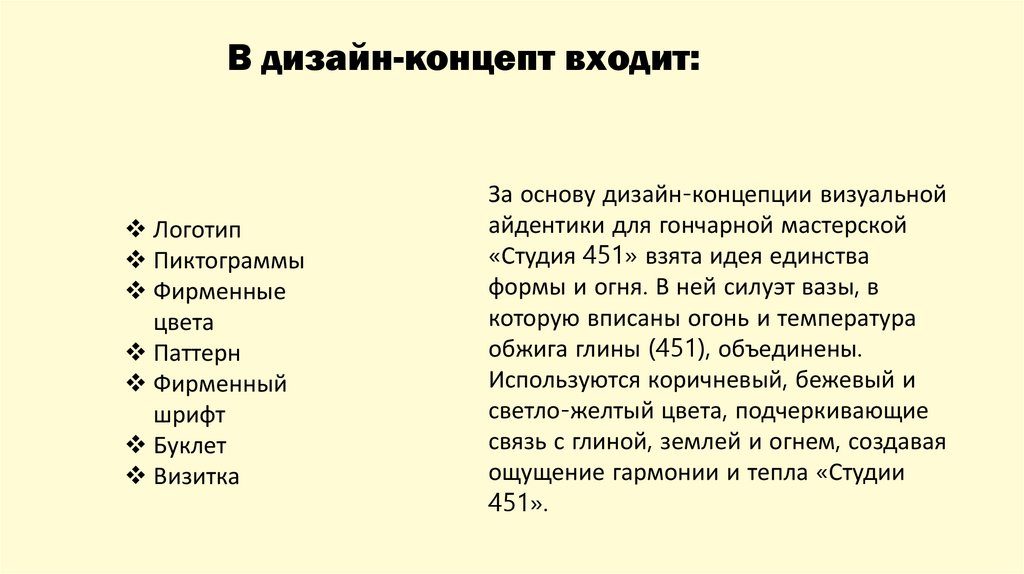 В дизайн-концепт входит:

❖ Логотип
❖ Пиктограммы
❖ Фирменные цвета
❖ Паттерн
❖ Фирменный шрифт
❖ Буклет
❖ Визитка

За основу дизайн-концепции визуальной айдентики для гончарной мастерской «Студия 451» взята идея единства формы и огня. В ней силуэт вазы, в которую вписаны огонь и температура обжига глины (451), объединены. Используются коричневый, бежевый и светло-желтый цвета, подчеркивающие связь с глиной, землей и огнем, создавая ощущение гармонии и тепла «Студии 451».